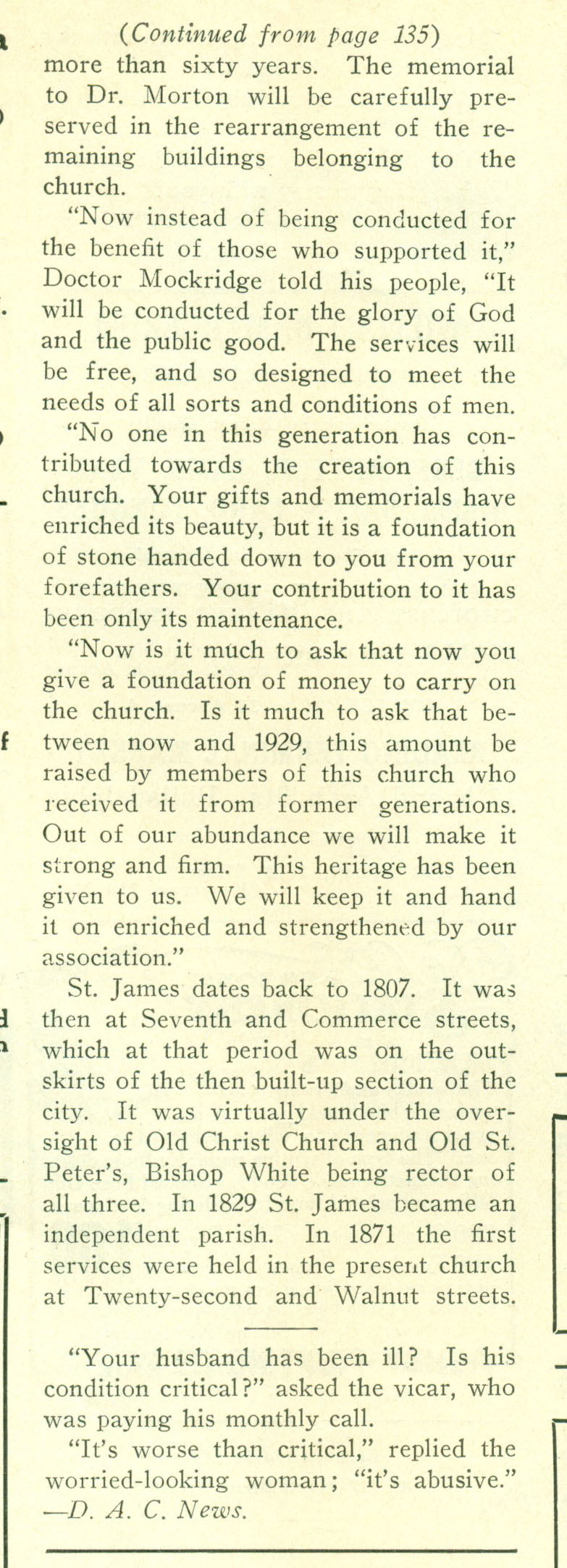 (Continued from page 135)
more than sixty years. The memorial to Dr. Morton will be carefully preserved in the rearrangement of the remaining buildings belonging to the church.

"Now instead of being conducted for the benefit of those who supported it," Doctor Mockridge told his people, "It will be conducted for the glory of God and the public good. The services will be free, and so designed to meet the needs of all sorts and conditions of men.

"No one in this generation has contributed towards the creation of this church. Your gifts and memorials have enriched its beauty, but it is a foundation of stone handed down to you from your forefathers. Your contribution to it has been only its maintenance.

"Now is it much to ask that now you give a foundation of money to carry on the church. Is it much to ask that between now and 1929, this amount be raised by members of this church who received it from former generations. Out of our abundance we will make it strong and firm. This heritage has been given to us. We will keep it and hand it on enriched and strengthened by our association."

St. James dates back to 1807. It was then at Seventh and Commerce streets, which at that period was on the outskirts of the then built-up section of the city. It was virtually under the oversight of Old Christ Church and Old St. Peter's, Bishop White being rector of all three. In 1829 St. James became an independent parish. In 1871 the first services were held in the present church at Twenty-second and Walnut streets.

"Your husband has been ill? Is his condition critical?" asked the vicar, who was paying his monthly call.

"It's worse than critical," replied the worried-looking woman; "it's abusive."
—D. A. C. News.